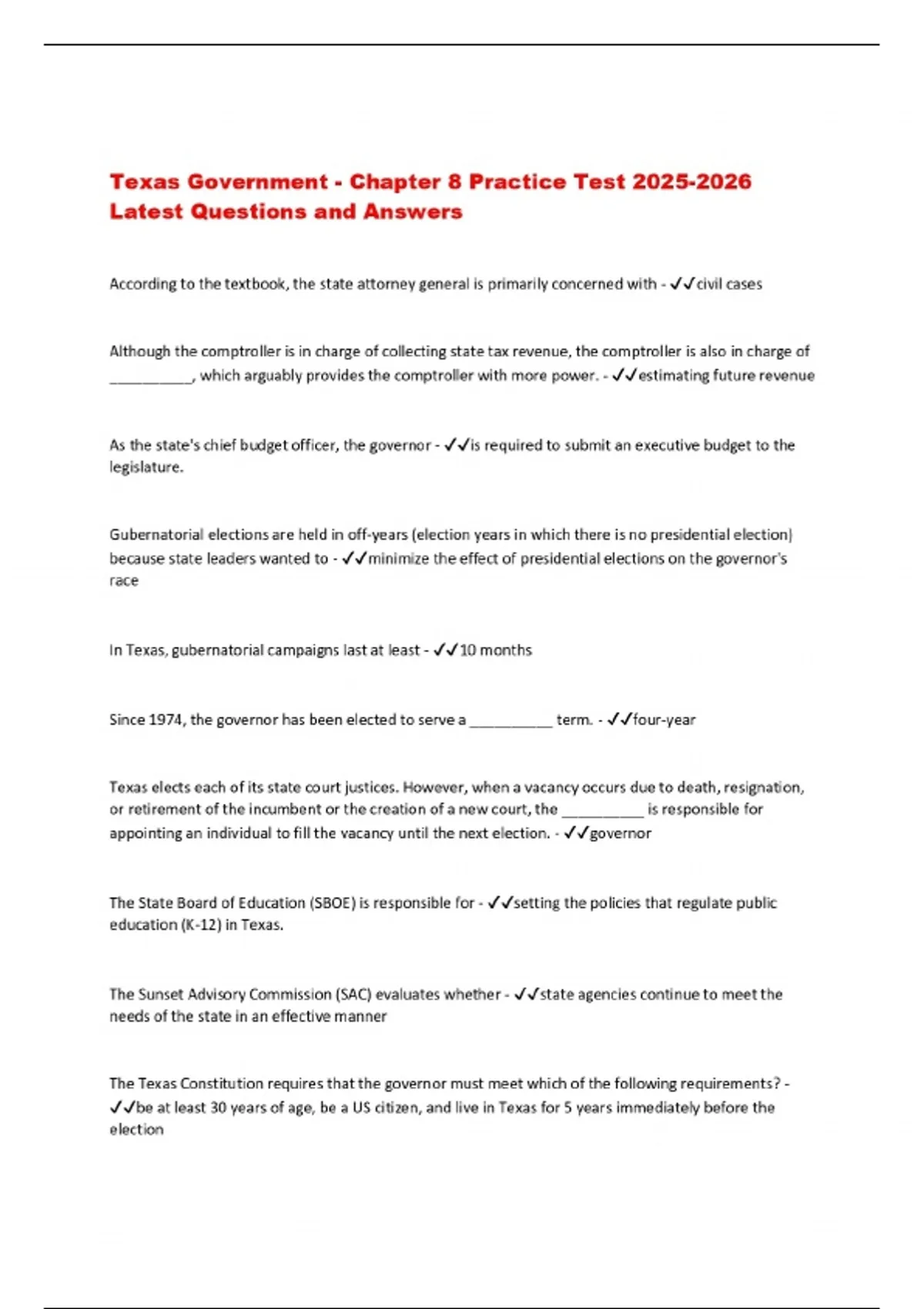 Texas Government - Chapter 8 Practice Test 2025-2026 Latest Questions and Answers

According to the textbook, the state attorney general is primarily concerned with - ✓✓civil cases

Although the comptroller is in charge of collecting state tax revenue, the comptroller is also in charge of __________, which arguably provides the comptroller with more power. - ✓✓estimating future revenue

As the state's chief budget officer, the governor - ✓✓is required to submit an executive budget to the legislature.

Gubernatorial elections are held in off-years (election years in which there is no presidential election) because state leaders wanted to - ✓✓minimize the effect of presidential elections on the governor's race

In Texas, gubernatorial campaigns last at least - ✓✓10 months

Since 1974, the governor has been elected to serve a __________ term. - ✓✓four-year

Texas elects each of its state court justices. However, when a vacancy occurs due to death, resignation, or retirement of the incumbent or the creation of a new court, the __________ is responsible for appointing an individual to fill the vacancy until the next election. - ✓✓governor

The State Board of Education (SBOE) is responsible for - ✓✓setting the policies that regulate public education (K-12) in Texas.

The Sunset Advisory Commission (SAC) evaluates whether - ✓✓state agencies continue to meet the needs of the state in an effective manner

The Texas Constitution requires that the governor must meet which of the following requirements? - ✓✓be at least 30 years of age, be a US citizen, and live in Texas for 5 years immediately before the election